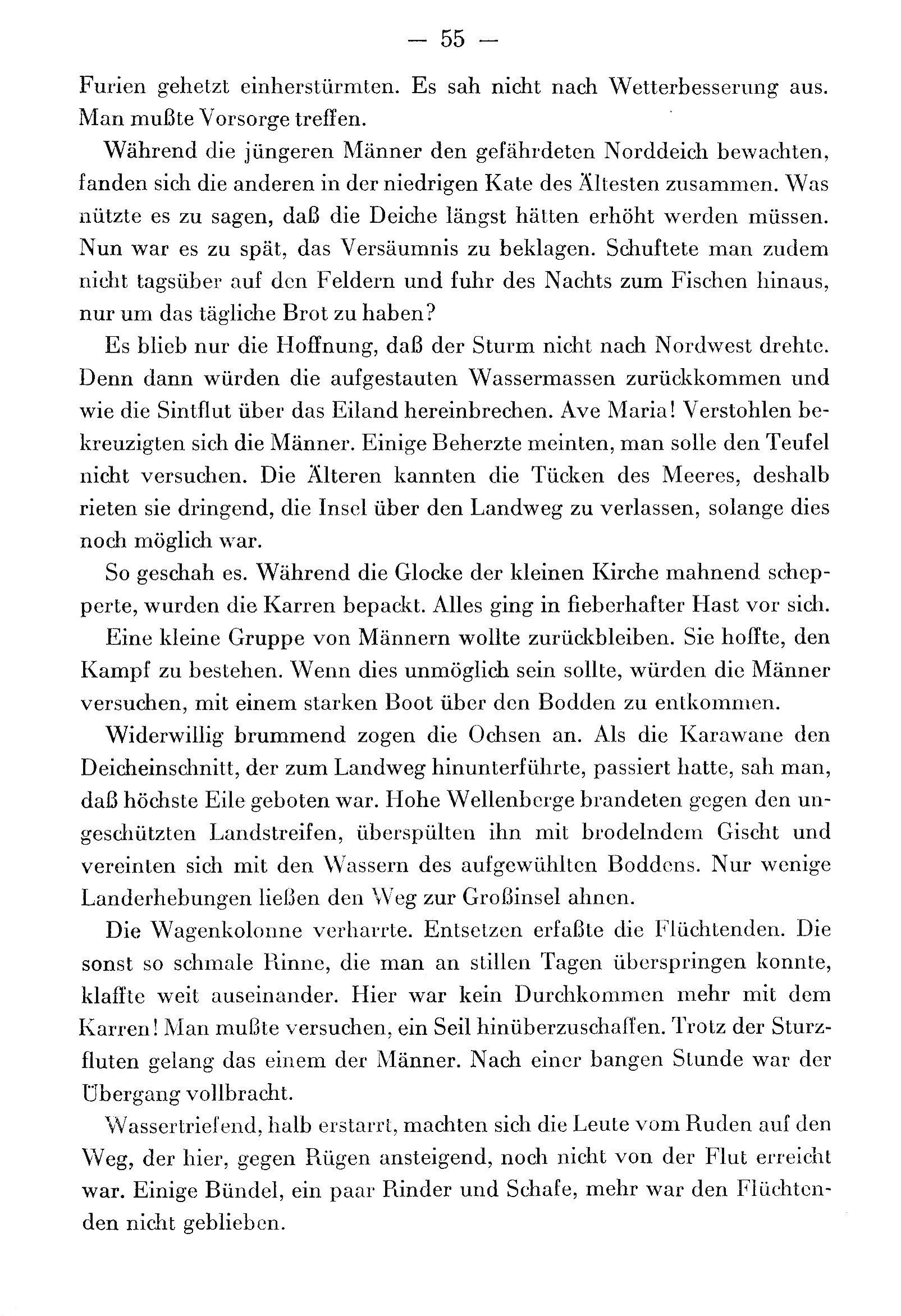 — 55 —

Furien gehetzt einherstürmten. Es sah nicht nach Wetterbesserung aus. Man mußte Vorsorge treffen.

Während die jüngeren Männer den gefährdeten Norddeich bewachten, fanden sich die anderen in der niedrigen Kate des Ältesten zusammen. Was nützte es zu sagen, daß die Deiche längst hätten erhöht werden müssen. Nun war es zu spät, das Versäumnis zu beklagen. Schuftete man zudem nicht tagsüber auf den Feldern und fuhr des Nachts zum Fischen hinaus, nur um das tägliche Brot zu haben?

Es blieb nur die Hoffnung, daß der Sturm nicht nach Nordwest drehte. Denn dann würden die aufgestauten Wassermassen zurückkommen und wie die Sintflut über das Eiland hereinbrechen. Ave Maria! Verstohlen bekreuzigten sich die Männer. Einige Beherzte meinten, man solle den Teufel nicht versuchen. Die Älteren kannten die Tücken des Meeres, deshalb rieten sie dringend, die Insel über den Landweg zu verlassen, solange dies noch möglich war.

So geschah es. Während die Glocke der kleinen Kirche mahnend schepperte, wurden die Karren bepackt. Alles ging in fieberhafter Hast vor sich.

Eine kleine Gruppe von Männern wollte zurückbleiben. Sie hoffte, den Kampf zu bestehen. Wenn dies unmöglich sein sollte, würden die Männer versuchen, mit einem starken Boot über den Bodden zu entkommen.

Widerwillig brummend zogen die Ochsen an. Als die Karawane den Deicheinschnitt, der zum Landweg hinunterführte, passiert hatte, sah man, daß höchste Eile geboten war. Hohe Wellenberge brandeten gegen den ungeschützten Landstreifen, überspülten ihn mit brodelndem Gischt und vereinten sich mit den Wassern des aufgewühlten Boddens. Nur wenige Landerhebungen ließen den Weg zur Großinsel ahnen.

Die Wagenkolonne verharrte. Entsetzen erfaßte die Flüchtenden. Die sonst so schmale Rinne, die man an stillen Tagen überspringen konnte, klaffte weit auseinander. Hier war kein Durchkommen mehr mit dem Karren! Man mußte versuchen, ein Seil hinüberzuschaffen. Trotz der Sturzfluten gelang das einem der Männer. Nach einer bangen Stunde war der Übergang vollbracht.

Wassertriefend, halb erstarrt, machten sich die Leute vom Ruden auf den Weg, der hier, gegen Rügen ansteigend, noch nicht von der Flut erreicht war. Einige Bündel, ein paar Rinder und Schafe, mehr war den Flüchtenden nicht geblieben.